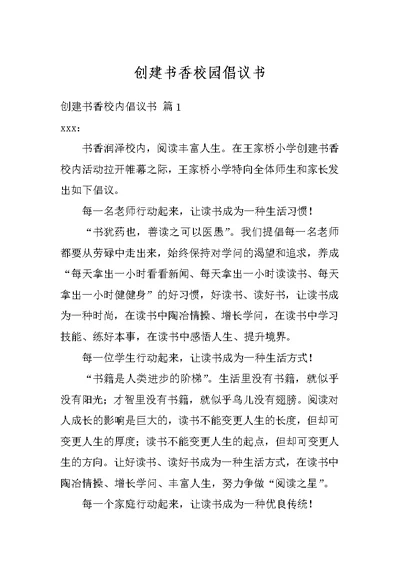 创建书香校园倡议书

创建书香校内倡议书 篇1

xxx:

书香润泽校内，阅读丰富人生。在王家桥小学创建书香校内活动拉开帷幕之际，王家桥小学特向全体师生和家长发出如下倡议。

每一名老师行动起来，让读书成为一种生活习惯！

“书犹药也，善读之可以医愚”。我们提倡每一名老师都要从劳碌中走出来，始终保持对学问的渴望和追求，养成“每天拿出一小时看看新闻、每天拿出一小时读读书、每天拿出一小时健健身”的好习惯，好读书、读好书，让读书成为一种时尚，在读书中陶冶情操、增长学问，在读书中学习技能、练好本事，在读书中感悟人生、提升境界。

每一位学生行动起来，让读书成为一种生活方式！

“书籍是人类进步的阶梯”。生活里没有书籍，就似乎没有阳光；才智里没有书籍，就似乎鸟儿没有翅膀。阅读对人成长的影响是巨大的，读书不能变更人生的长度，但却可变更人生的厚度；读书不能变更人生的起点，但却可变更人生的方向。让好读书、读好书成为一种生活方式，在读书中陶冶情操、增长学问、丰富人生，努力争做“阅读之星”。

每一个家庭行动起来，让读书成为一种优良传统！